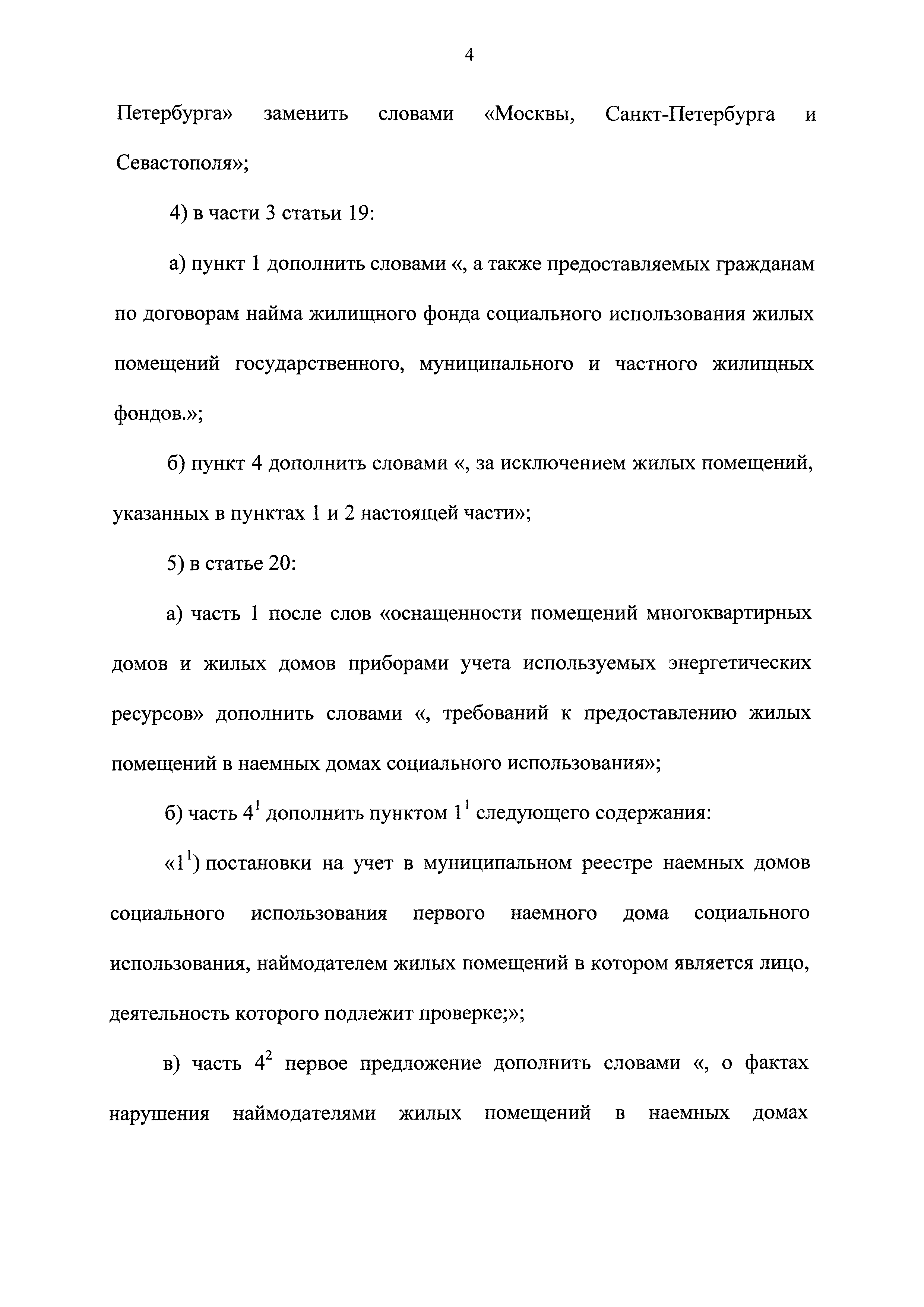 4

Петербурга» заменить словами «Москвы, Санкт-Петербурга и Севастополя»;

4) в части 3 статьи 19:

а) пункт 1 дополнить словами «, а также предоставляемых гражданам по договорам найма жилищного фонда социального использования жилых помещений государственного, муниципального и частного жилищных фондов.»;

б) пункт 4 дополнить словами «, за исключением жилых помещений, указанных в пунктах 1 и 2 настоящей части»;

5) в статье 20:

а) часть 1 после слов «оснащенности помещений многоквартирных домов и жилых домов приборами учета используемых энергетических ресурсов» дополнить словами «, требований к предоставлению жилых помещений в наемных домах социального использования»;

б) часть $4^1$ дополнить пунктом $1^1$ следующего содержания:

«$1^1$) постановки на учет в муниципальном реестре наемных домов социального использования первого наемного дома социального использования, наймодателем жилых помещений в котором является лицо, деятельность которого подлежит проверке;»;

в) часть $4^2$ первое предложение дополнить словами «, о фактах нарушения наймодателями жилых помещений в наемных домах